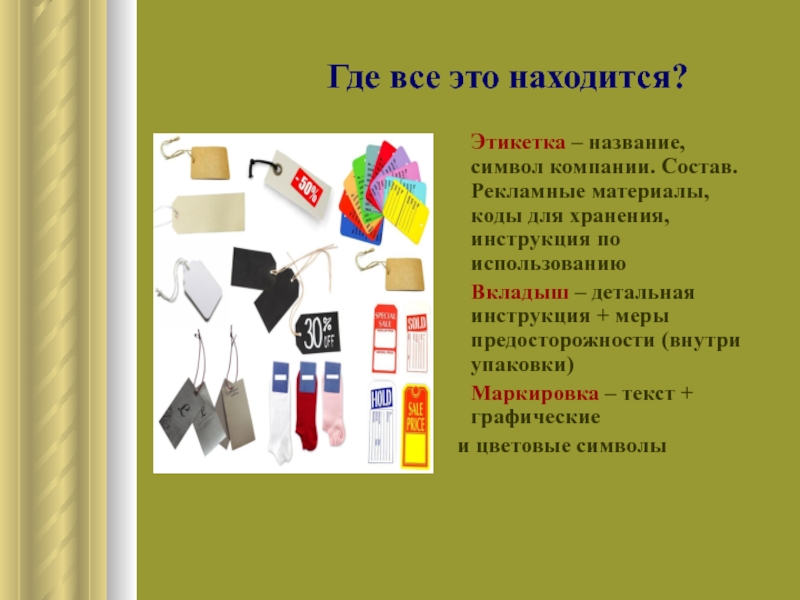 Где все это находится?

-50%

30% OFF

SPECIAL SALE

SOLD

HOLD

SALE PRICE

Этикетка – название, символ компании. Состав. Рекламные материалы, коды для хранения, инструкция по использованию

Вкладыш – детальная инструкция + меры предосторожности (внутри упаковки)

Маркировка – текст + графические
и цветовые символы